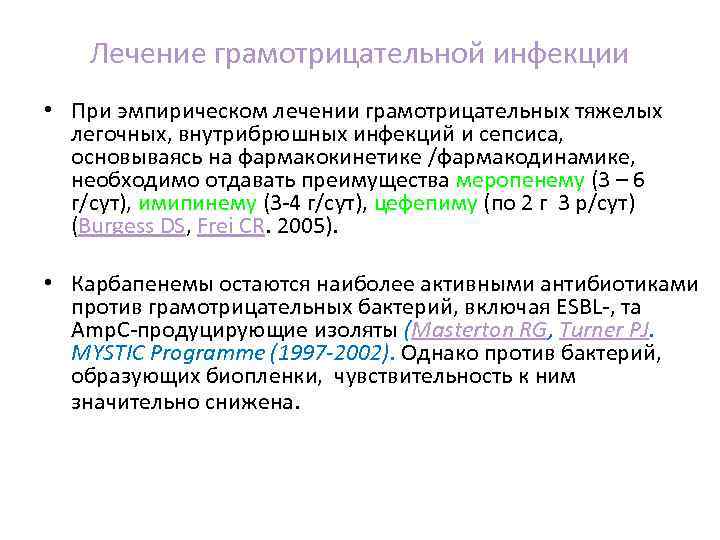 Лечение грамотрицательной инфекции

• При эмпирическом лечении грамотрицательных тяжелых легочных, внутрибрюшных инфекций и сепсиса, основываясь на фармакокинетике /фармакодинамике, необходимо отдавать преимущества меропенему (3 – 6 г/сут), имипинему (3-4 г/сут), цефепиму (по 2 г 3 р/сут) (Burgess DS, Frei CR. 2005).

• Карбапенемы остаются наиболее активными антибиотиками против грамотрицательных бактерий, включая ESBL-, та AmpC-продуцирующие изоляты (Masterton RG, Turner PJ. MYSTIC Programme (1997-2002). Однако против бактерий, образующих биопленки, чувствительность к ним значительно снижена.